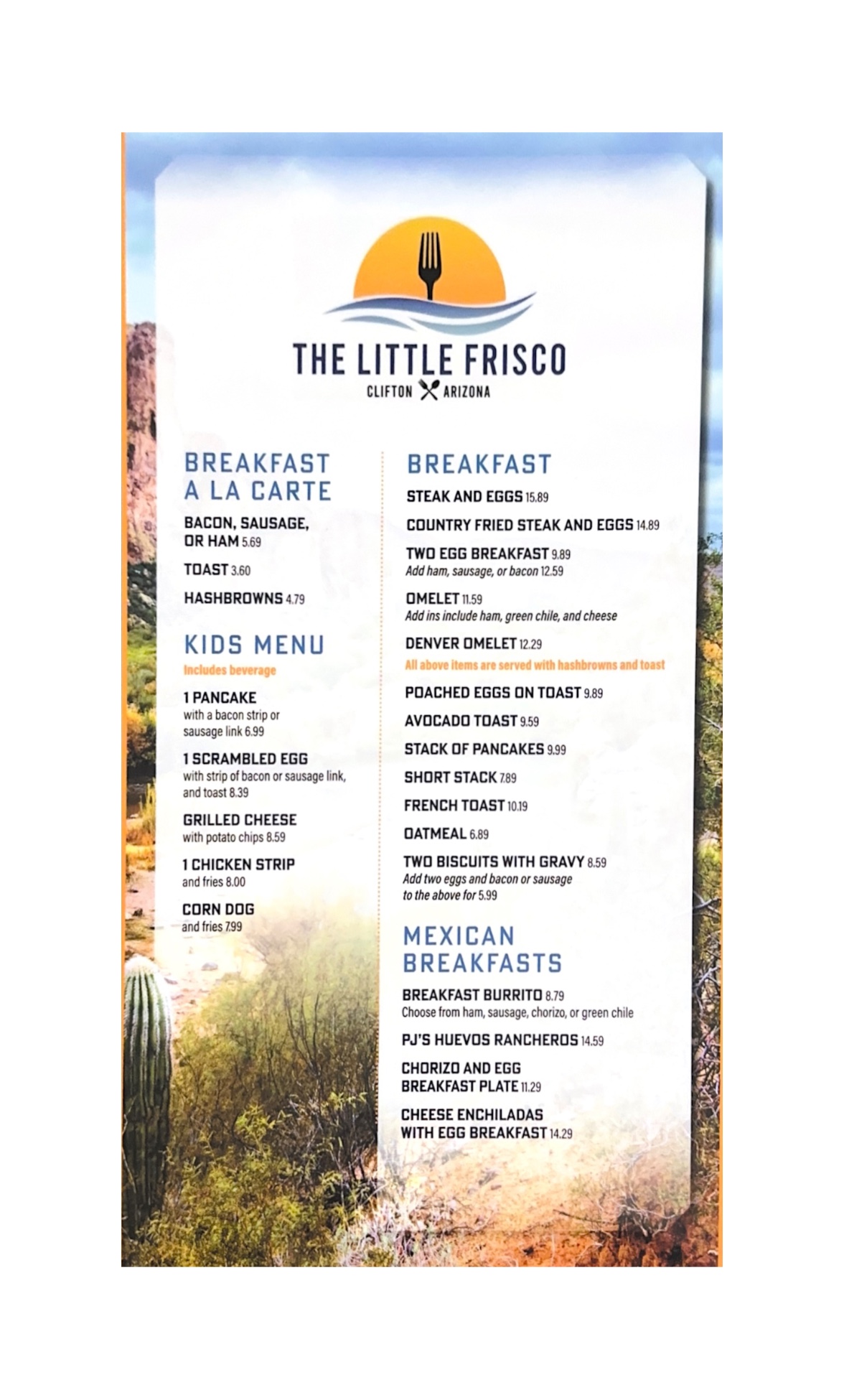 THE LITTLE FRISCO
CLIFTON ARIZONA

BREAKFAST A LA CARTE

BACON, SAUSAGE, OR HAM 5.69

TOAST 3.60

HASHBROWNS 4.79

KIDS MENU
Includes beverage

1 PANCAKE
with a bacon strip or sausage link 6.99

1 SCRAMBLED EGG
with strip of bacon or sausage link, and toast 8.39

GRILLED CHEESE
with potato chips 8.59

1 CHICKEN STRIP
and fries 8.00

CORN DOG
and fries 7.99

BREAKFAST

STEAK AND EGGS 15.89

COUNTRY FRIED STEAK AND EGGS 14.89

TWO EGG BREAKFAST 9.89
Add ham, sausage, or bacon 12.59

OMELET 11.59
Add ins include ham, green chile, and cheese

DENVER OMELET 12.29

All above items are served with hashbrowns and toast

POACHED EGGS ON TOAST 9.89

AVOCADO TOAST 9.59

STACK OF PANCAKES 9.99

SHORT STACK 7.89

FRENCH TOAST 10.19

OATMEAL 6.89

TWO BISCUITS WITH GRAVY 8.59
Add two eggs and bacon or sausage to the above for 5.99

MEXICAN BREAKFASTS

BREAKFAST BURRITO 8.79
Choose from ham, sausage, chorizo, or green chile

PJ'S HUEVOS RANCHEROS 14.59

CHORIZO AND EGG BREAKFAST PLATE 11.29

CHEESE ENCHILADAS WITH EGG BREAKFAST 14.29